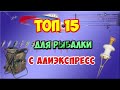 ТОП 15
ДЛЯ РЫБАЛКИ
С АЛИЭКСПРЕСС